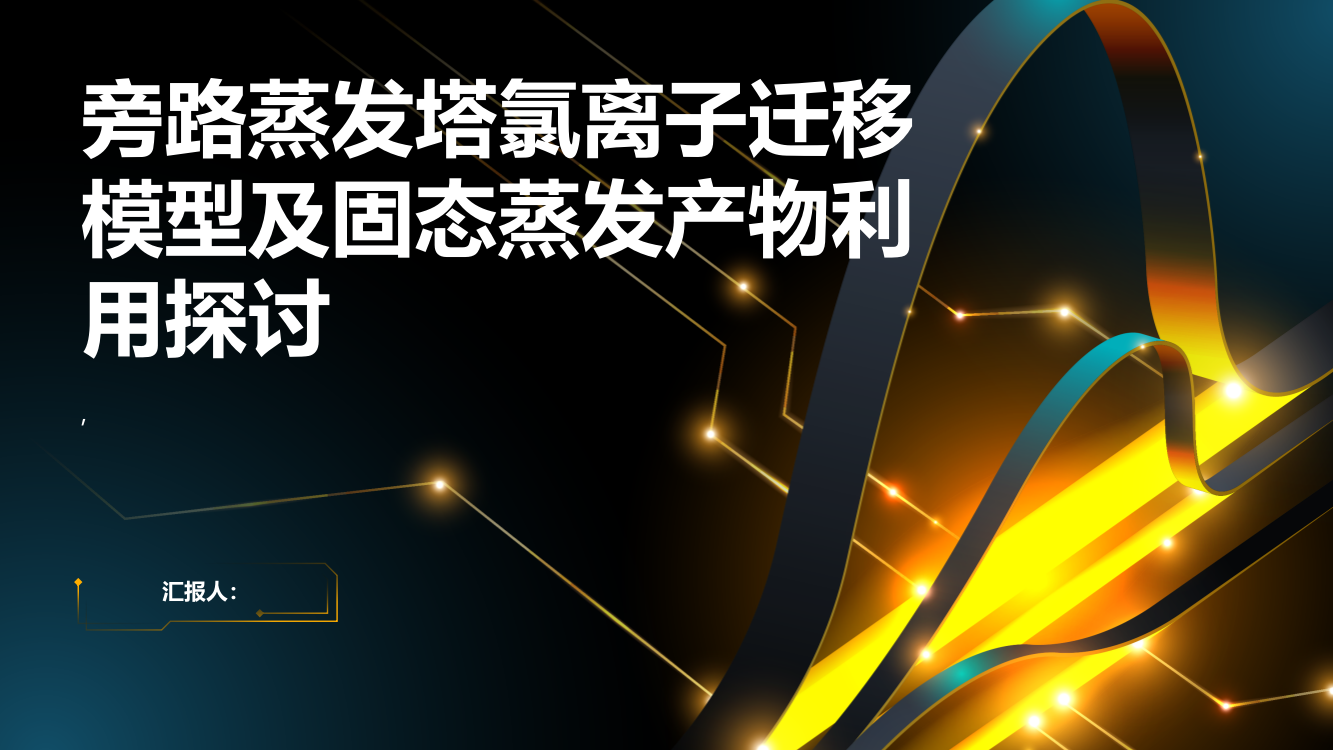 旁路蒸发塔氯离子迁移模型及固态蒸发产物利用探讨

,

汇报人: